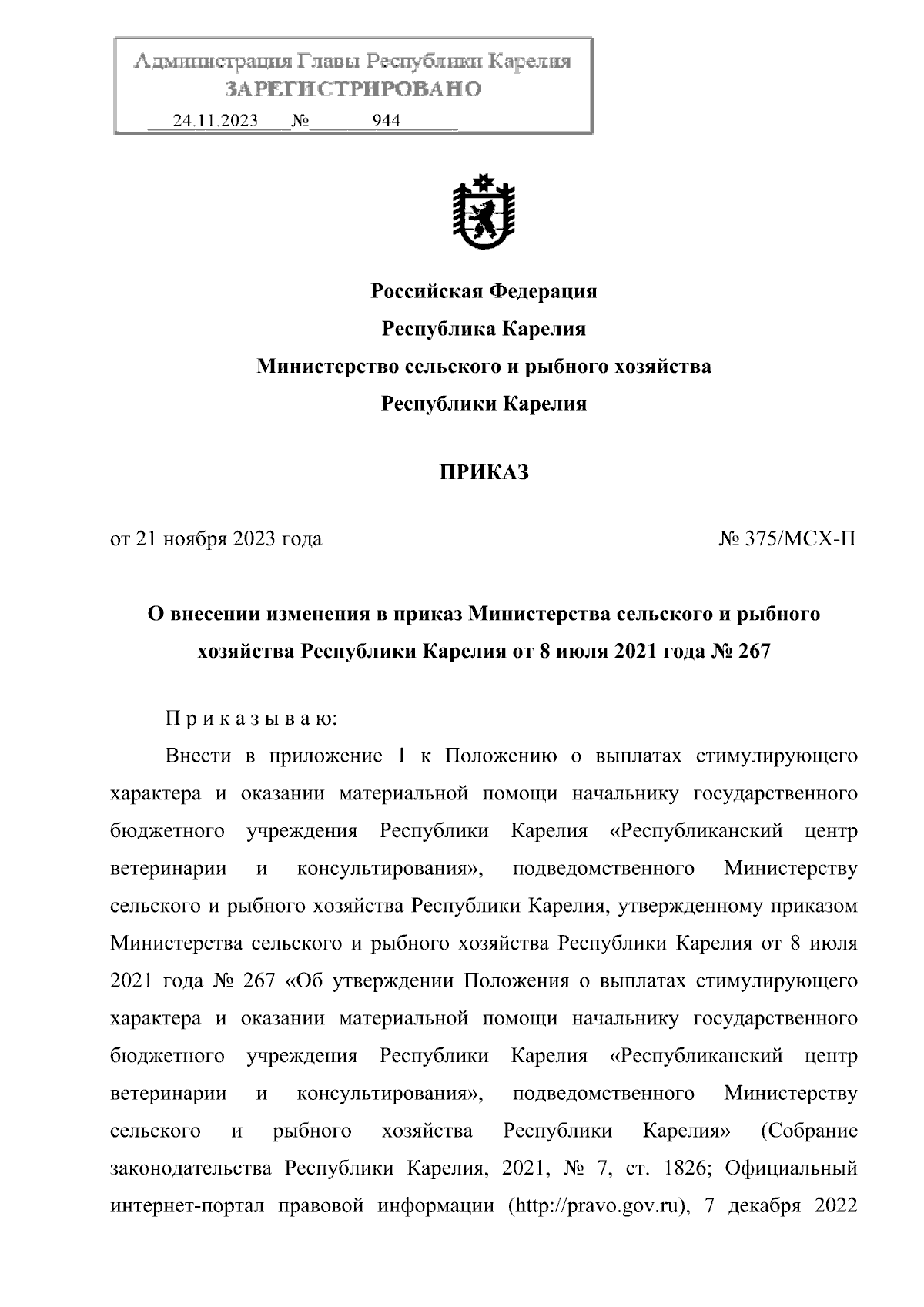 Администрация Главы Республики Карелия
ЗАРЕГИСТРИРОВАНО
24.11.2023 № 944

Российская Федерация
Республика Карелия
Министерство сельского и рыбного хозяйства
Республики Карелия

ПРИКАЗ

от 21 ноября 2023 года № 375/МСХ-П

О внесении изменения в приказ Министерства сельского и рыбного хозяйства Республики Карелия от 8 июля 2021 года № 267

П р и к а з ы в а ю:

Внести в приложение 1 к Положению о выплатах стимулирующего характера и оказании материальной помощи начальнику государственного бюджетного учреждения Республики Карелия «Республиканский центр ветеринарии и консультирования», подведомственного Министерству сельского и рыбного хозяйства Республики Карелия, утвержденному приказом Министерства сельского и рыбного хозяйства Республики Карелия от 8 июля 2021 года № 267 «Об утверждении Положения о выплатах стимулирующего характера и оказании материальной помощи начальнику государственного бюджетного учреждения Республики Карелия «Республиканский центр ветеринарии и консультирования», подведомственного Министерству сельского и рыбного хозяйства Республики Карелия» (Собрание законодательства Республики Карелия, 2021, № 7, ст. 1826; Официальный интернет-портал правовой информации (http://pravo.gov.ru), 7 декабря 2022